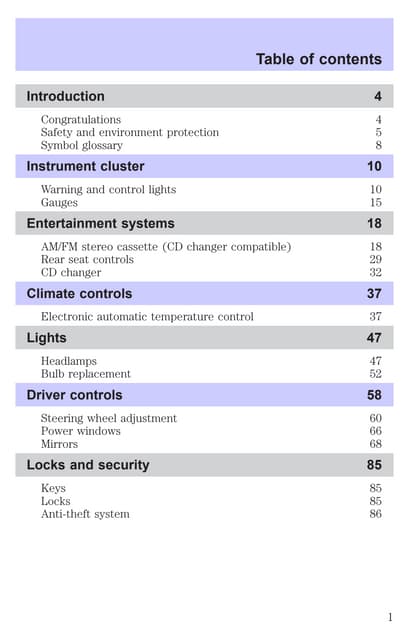 Table of contents

Introduction 4

Congratulations 4
Safety and environment protection 5
Symbol glossary 8

Instrument cluster 10

Warning and control lights 10
Gauges 15

Entertainment systems 18

AM/FM stereo cassette (CD changer compatible) 18
Rear seat controls 29
CD changer 32

Climate controls 37

Electronic automatic temperature control 37

Lights 47

Headlamps 47
Bulb replacement 52

Driver controls 58

Steering wheel adjustment 60
Power windows 66
Mirrors 68

Locks and security 85

Keys 85
Locks 85
Anti-theft system 86

1